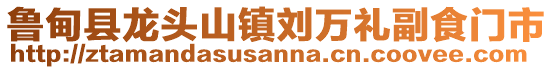 鲁甸县龙头山镇刘万礼副食门市
http://ztamandasusanna.cn.coovee.com